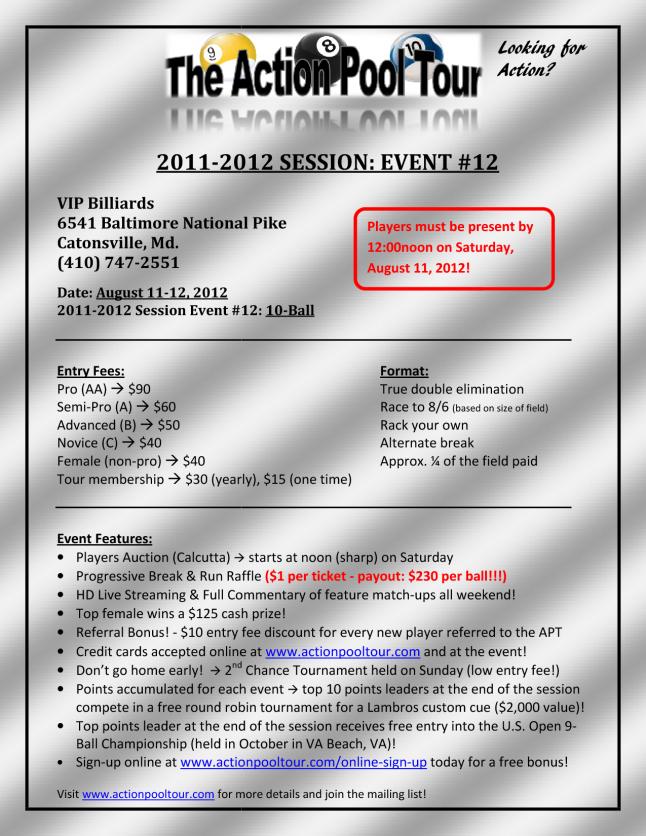 9 8 10
The Action Pool Tour

Looking for Action?

2011-2012 SESSION: EVENT #12

VIP Billiards
6541 Baltimore National Pike
Catonsville, Md.
(410) 747-2551

Players must be present by 12:00noon on Saturday, August 11, 2012!

Date: August 11-12, 2012
2011-2012 Session Event #12: 10-Ball

Entry Fees:
Pro (AA) → $90
Semi-Pro (A) → $60
Advanced (B) → $50
Novice (C) → $40
Female (non-pro) → $40
Tour membership → $30 (yearly), $15 (one time)

Format:
True double elimination
Race to 8/6 (based on size of field)
Rack your own
Alternate break
Approx. ¼ of the field paid

Event Features:
• Players Auction (Calcutta) → starts at noon (sharp) on Saturday
• Progressive Break & Run Raffle ($1 per ticket - payout: $230 per ball!!!)
• HD Live Streaming & Full Commentary of feature match-ups all weekend!
• Top female wins a $125 cash prize!
• Referral Bonus! - $10 entry fee discount for every new player referred to the APT
• Credit cards accepted online at www.actionpooltour.com and at the event!
• Don't go home early! → $2^{nd}$ Chance Tournament held on Sunday (low entry fee!)
• Points accumulated for each event → top 10 points leaders at the end of the session compete in a free round robin tournament for a Lambros custom cue ($2,000 value)!
• Top points leader at the end of the session receives free entry into the U.S. Open 9-Ball Championship (held in October in VA Beach, VA)!
• Sign-up online at www.actionpooltour.com/online-sign-up today for a free bonus!

Visit www.actionpooltour.com for more details and join the mailing list!